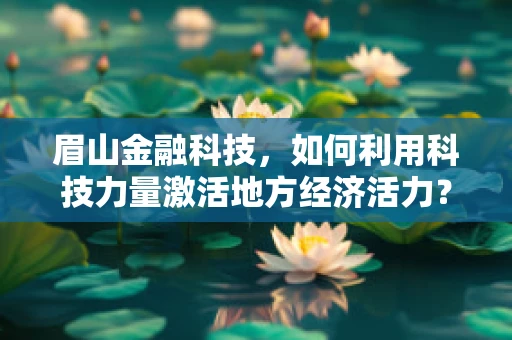 眉山金融科技，如何利用科技力量激活地方经济活力?